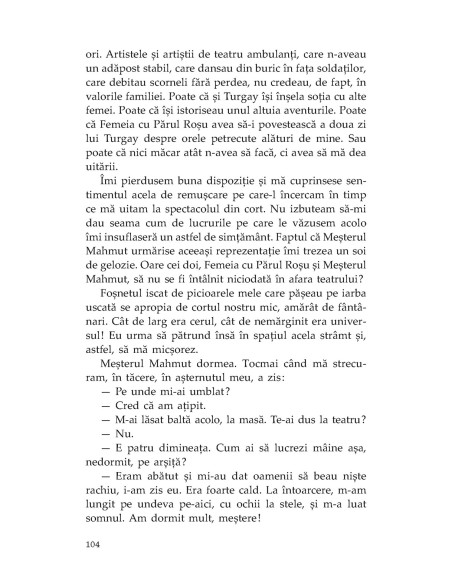 ori. Artistele și artiștii de teatru ambulanți, care n-aveau un adăpost stabil, care dansau din buric în fața soldaților, care debitau scorneli fără perdea, nu credeau, de fapt, în valorile familiei. Poate că și Turgay își înșela soția cu alte femei. Poate că își istoriseau unul altuia aventurile. Poate că Femeia cu Părul Roșu avea să-i povestească a doua zi lui Turgay despre orele petrecute alături de mine. Sau poate că nici măcar atât n-avea să facă, ci avea să mă dea uitării.

Îmi pierdusem buna dispoziție și mă cuprinsese sentimentul acela de remușcare pe care-l încercam în timp ce mă uitam la spectacolul din cort. Nu izbuteam să-mi dau seama cum de lucrurile pe care le văzusem acolo îmi insuflaseră un astfel de simțământ. Faptul că Meșterul Mahmut urmărise aceeași reprezentație îmi trezea un soi de gelozie. Oare cei doi, Femeia cu Părul Roșu și Meșterul Mahmut, să nu se fi întâlnit niciodată în afara teatrului?

Foșnetul iscat de picioarele mele care pășeau pe iarba uscată se apropia de cortul nostru mic, amărât de fântânari. Cât de larg era cerul, cât de nemărginit era universul! Eu urma să pătrund însă în spațiul acela strâmt și, astfel, să mă micșorez.

Meșterul Mahmut dormea. Tocmai când mă strecuram, în tăcere, în așternutul meu, a zis:

— Pe unde mi-ai umblat?

— Cred că am ațipit.

— M-ai lăsat baltă acolo, la masă. Te-ai dus la teatru?

— Nu.

— E patru dimineața. Cum ai să lucrezi mâine așa, nedormit, pe arșiță?

— Eram abătut și mi-au dat oamenii să beau niște rachiu, i-am zis eu. Era foarte cald. La întoarcere, m-am lungit pe undeva pe-aici, cu ochii la stele, și m-a luat somnul. Am dormit mult, meștere!

104